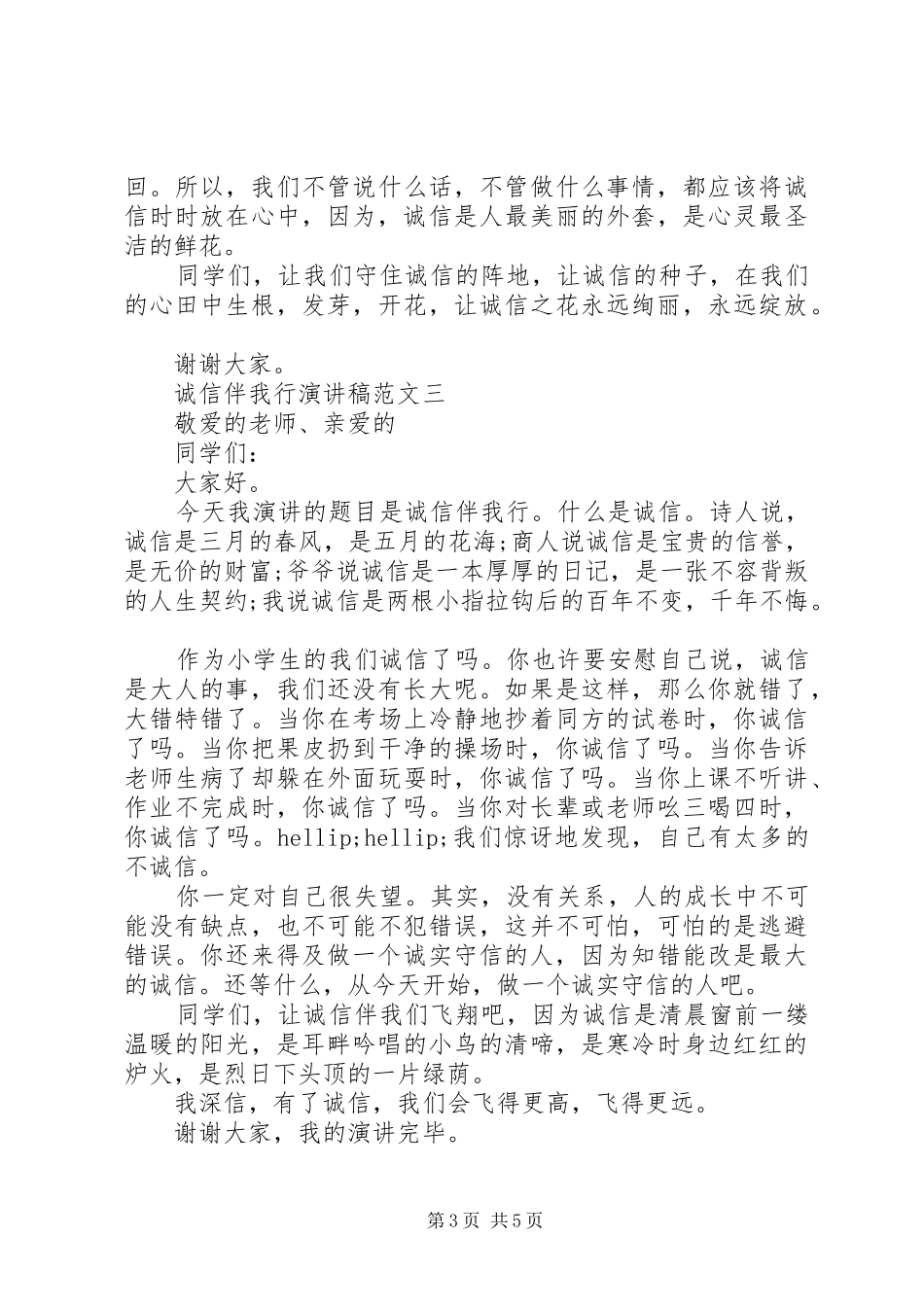 回。所以，我们不管说什么话，不管做什么事情，都应该将诚信时时放在心中，因为，诚信是人最美丽的外套，是心灵最圣洁的鲜花。

同学们，让我们守住诚信的阵地，让诚信的种子，在我们的心田中生根，发芽，开花，让诚信之花永远绚丽，永远绽放。

谢谢大家。

诚信伴我行演讲稿范文三

敬爱的老师、亲爱的

同学们：

大家好。

今天我演讲的题目是诚信伴我行。什么是诚信。诗人说，诚信是三月的春风，是五月的花海;商人说诚信是宝贵的信誉，是无价的财富;爷爷说诚信是一本厚厚的日记，是一张不容背叛的人生契约;我说诚信是两根小指拉钩后的百年不变，千年不悔。

作为小学生的我们诚信了吗。你也许要安慰自己说，诚信是大人的事，我们还没有长大呢。如果是这样，那么你就错了，大错特错了。当你在考场上冷静地抄着同方的试卷时，你诚信了吗。当你把果皮扔到干净的操场时，你诚信了吗。当你告诉老师生病了却躲在外面玩耍时，你诚信了吗。当你上课不听讲、作业不完成时，你诚信了吗。当你对长辈或老师吆三喝四时，你诚信了吗。hellip;hellip;我们惊讶地发现，自己有太多的不诚信。

你一定对自己很失望。其实，没有关系，人的成长中不可能没有缺点，也不可能不犯错误，这并不可怕，可怕的是逃避错误。你还来得及做一个诚实守信的人，因为知错能改是最大的诚信。还等什么，从今天开始，做一个诚实守信的人吧。

同学们，让诚信伴我们飞翔吧，因为诚信是清晨窗前一缕温暖的阳光，是耳畔吟唱的小鸟的清啼，是寒冷时身边红红的炉火，是烈日下头顶的一片绿荫。

我深信，有了诚信，我们会飞得更高，飞得更远。

谢谢大家，我的演讲完毕。

第3页 共5页